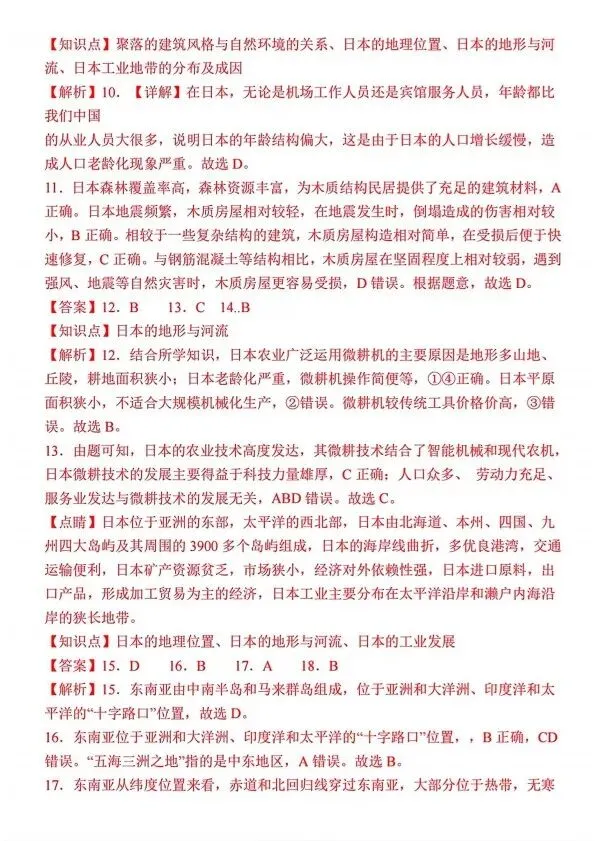 【知识点】聚落的建筑风格与自然环境的关系、日本的地理位置、日本的地形与河流、日本工业地带的分布及成因

【解析】10.【详解】在日本，无论是机场工作人员还是宾馆服务人员，年龄都比我们中国

的从业人员大很多，说明日本的年龄结构偏大，这是由于日本的人口增长缓慢，造成人口老龄化现象严重。故选D。

11.日本森林覆盖率高，森林资源丰富，为木质结构民居提供了充足的建筑材料，A正确。日本地震频繁，木质房屋相对较轻，在地震发生时，倒塌造成的伤害相对较小，B正确。相较于一些复杂结构的建筑，木质房屋构造相对简单，在受损后便于快速修复，C正确。与钢筋混凝土等结构相比，木质房屋在坚固程度上相对较弱，遇到强风、地震等自然灾害时，木质房屋更容易受损，D错误。根据题意，故选D。

【答案】12.B 13.C 14..B

【知识点】日本的地形与河流

【解析】12.结合所学知识，日本农业广泛运用微耕机的主要原因是地形多山地、丘陵，耕地面积狭小；日本老龄化严重，微耕机操作简便等，①④正确。日本平原面积狭小，不适合大规模机械化生产，②错误。微耕机较传统工具价格价高，③错误。故选B。

13.由题可知，日本的农业技术高度发达，其微耕技术结合了智能机械和现代农机，日本微耕技术的发展主要得益于科技力量雄厚，C正确；人口众多、劳动力充足、服务业发达与微耕技术的发展无关，ABD错误。故选C。

【点睛】日本位于亚洲的东部，太平洋的西北部，日本由北海道、本州、四国、九州四大岛屿及其周围的3900多个岛屿组成，日本的海岸线曲折，多优良港湾，交通运输便利，日本矿产资源贫乏，市场狭小，经济对外依赖性强，日本进口原料，出口产品，形成加工贸易为主的经济，日本工业主要分布在太平洋沿岸和濑户内海沿岸的狭长地带。

【知识点】日本的地理位置、日本的地形与河流、日本的工业发展

【答案】15.D 16.B 17.A 18.B

【解析】15.东南亚由中南半岛和马来群岛组成，位于亚洲和大洋洲、印度洋和太平洋的“十字路口”位置，故选D。

16.东南亚位于亚洲和大洋洲、印度洋和太平洋的“十字路口”位置，，B正确，CD错误。“五海三洲之地”指的是中东地区，A错误。故选B。

17.东南亚从纬度位置来看，赤道和北回归线穿过东南亚，大部分位于热带，无寒